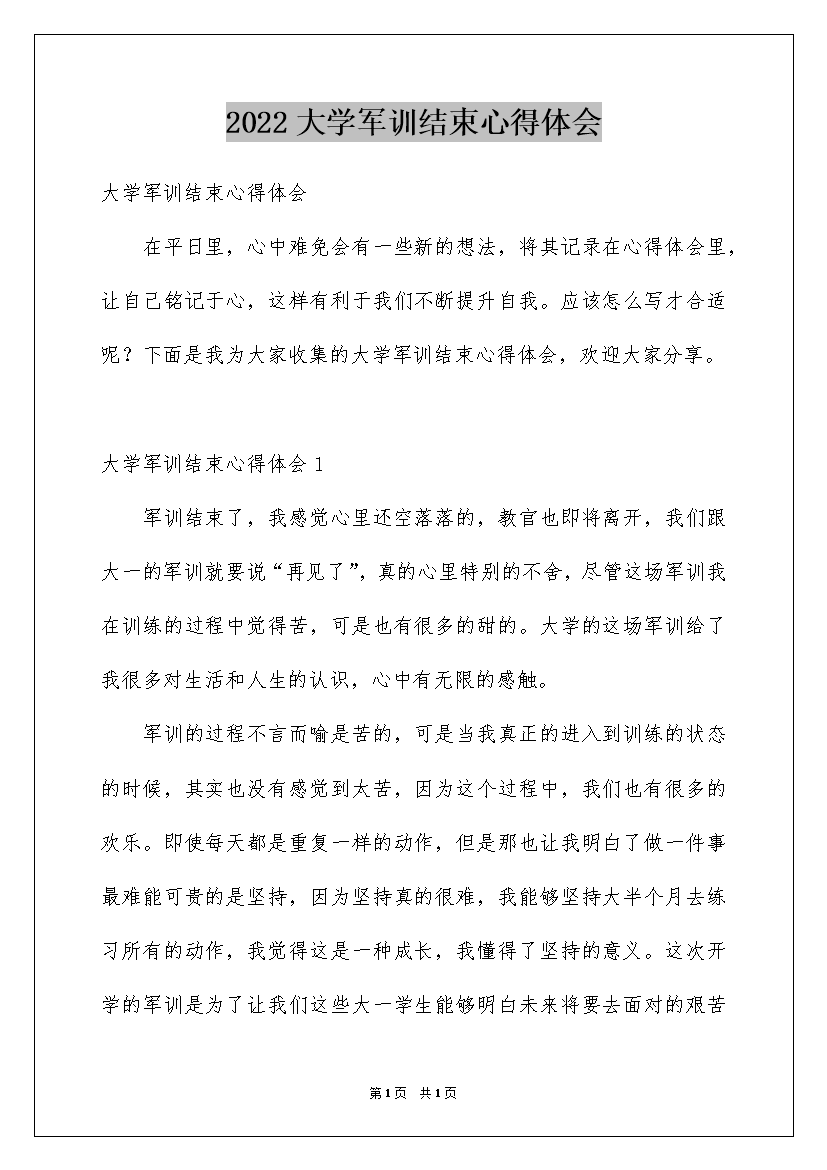 2022大学军训结束心得体会

大学军训结束心得体会

在平日里，心中难免会有一些新的想法，将其记录在心得体会里，让自己铭记于心，这样有利于我们不断提升自我。应该怎么写才合适呢？下面是我为大家收集的大学军训结束心得体会，欢迎大家分享。

大学军训结束心得体会1

军训结束了，我感觉心里还空落落的，教官也即将离开，我们跟大一的军训就要说“再见了”，真的心里特别的不舍，尽管这场军训我在训练的过程中觉得苦，可是也有很多的甜的。大学的这场军训给了我很多对生活和人生的认识，心中有无限的感触。

军训的过程不言而喻是苦的，可是当我真正的进入到训练的状态的时候，其实也没有感觉到太苦，因为这个过程中，我们也有很多的欢乐。即使每天都是重复一样的动作，但是那也让我明白了做一件事最难能可贵的是坚持，因为坚持真的很难，我能够坚持大半个月去练习所有的动作，我觉得这是一种成长，我懂得了坚持的意义。这次开学的军训是为了让我们这些大一学生能够明白未来将要去面对的艰苦

第1页 共1页